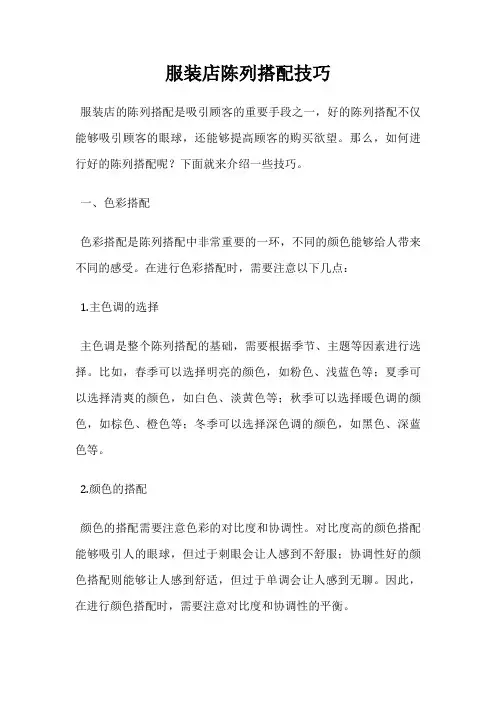 服装店陈列搭配技巧

服装店的陈列搭配是吸引顾客的重要手段之一，好的陈列搭配不仅能够吸引顾客的眼球，还能够提高顾客的购买欲望。那么，如何进行好的陈列搭配呢？下面就来介绍一些技巧。

一、色彩搭配

色彩搭配是陈列搭配中非常重要的一环，不同的颜色能够给人带来不同的感受。在进行色彩搭配时，需要注意以下几点：

1.主色调的选择

主色调是整个陈列搭配的基础，需要根据季节、主题等因素进行选择。比如，春季可以选择明亮的颜色，如粉色、浅蓝色等；夏季可以选择清爽的颜色，如白色、淡黄色等；秋季可以选择暖色调的颜色，如棕色、橙色等；冬季可以选择深色调的颜色，如黑色、深蓝色等。

2.颜色的搭配

颜色的搭配需要注意色彩的对比度和协调性。对比度高的颜色搭配能够吸引人的眼球，但过于刺眼会让人感到不舒服；协调性好的颜色搭配则能够让人感到舒适，但过于单调会让人感到无聊。因此，在进行颜色搭配时，需要注意对比度和协调性的平衡。